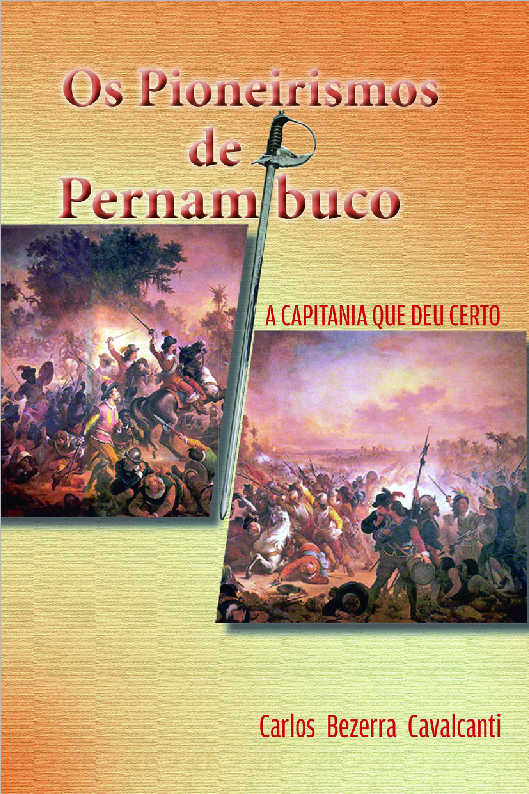 Os Pioneirismos de Pernambuco

A CAPITANIA QUE DEU CERTO

Carlos Bezerra Cavalcanti